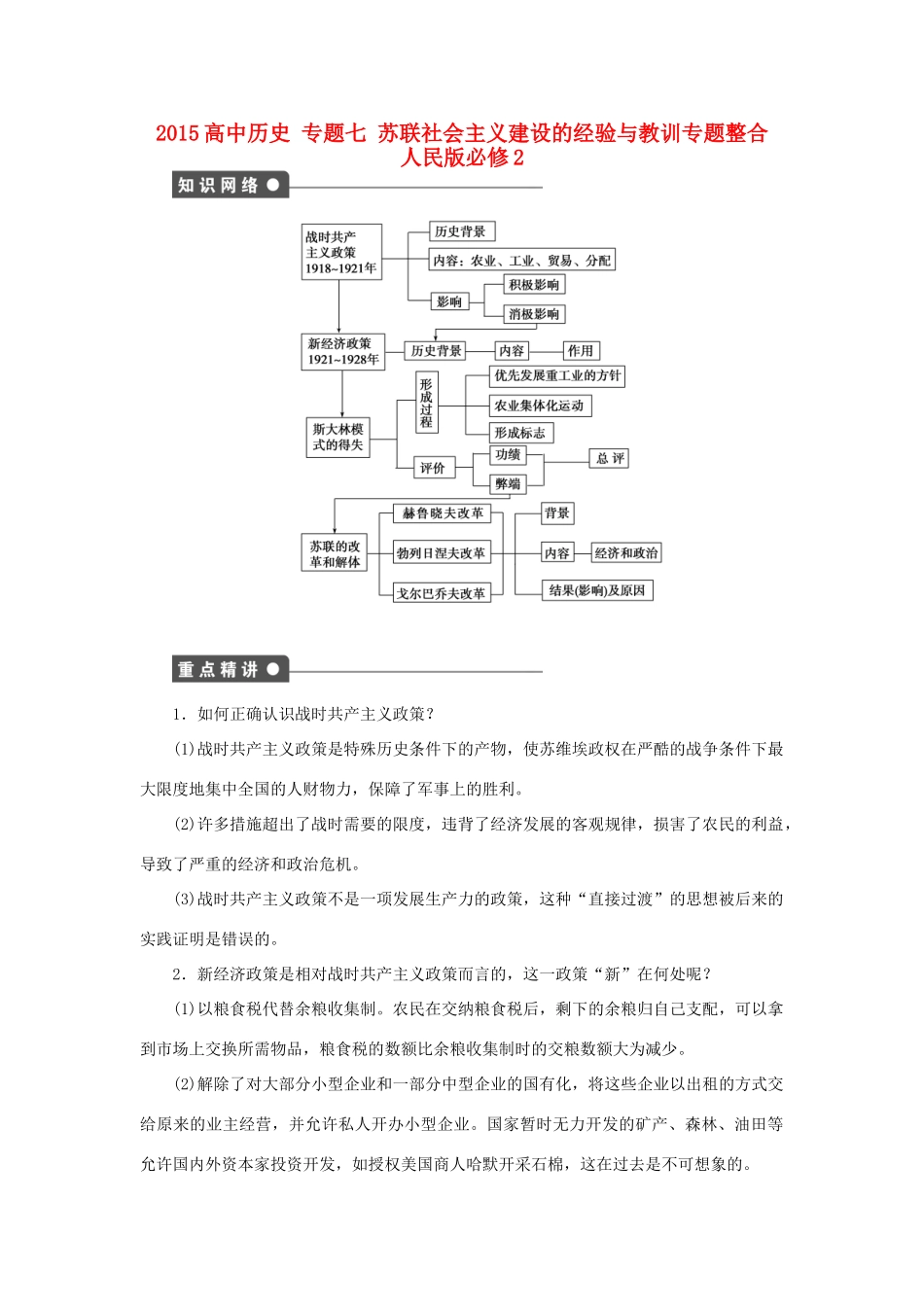 2015高中历史 专题七 苏联社会主义建设的经验与教训专题整合 人民版必修2

知识网络

战时共产主义政策 1918~1921年

历史背景

内容：农业、工业、贸易、分配

影响

积极影响

消极影响

新经济政策 1921~1928年

历史背景

内容

作用

斯大林模式的得失

形成过程

优先发展重工业的方针

农业集体化运动

形成标志

评价

功绩

弊端

总评

苏联的改革和解体

赫鲁晓夫改革

勃列日涅夫改革

戈尔巴乔夫改革

背景

内容

经济和政治

结果(影响)及原因

重点精讲

1．如何正确认识战时共产主义政策？

(1)战时共产主义政策是特殊历史条件下的产物，使苏维埃政权在严酷的战争条件下最大限度地集中全国的人财物力，保障了军事上的胜利。

(2)许多措施超出了战时需要的限度，违背了经济发展的客观规律，损害了农民的利益，导致了严重的经济和政治危机。

(3)战时共产主义政策不是一项发展生产力的政策，这种“直接过渡”的思想被后来的实践证明是错误的。

2．新经济政策是相对战时共产主义政策而言的，这一政策“新”在何处呢？

(1)以粮食税代替余粮收集制。农民在交纳粮食税后，剩下的余粮归自己支配，可以拿到市场上交换所需物品，粮食税的数额比余粮收集制时的交粮数额大为减少。

(2)解除了对大部分小型企业和一部分中型企业的国有化，将这些企业以出租的方式交给原来的业主经营，并允许私人开办小型企业。国家暂时无力开发的矿产、森林、油田等允许国内外资本家投资开发，如授权美国商人哈默开采石棉，这在过去是不可想象的。